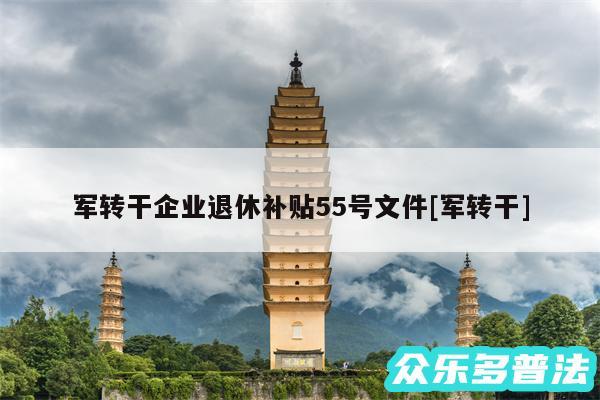 军转干企业退休补贴55号文件[军转干]

众乐多普法